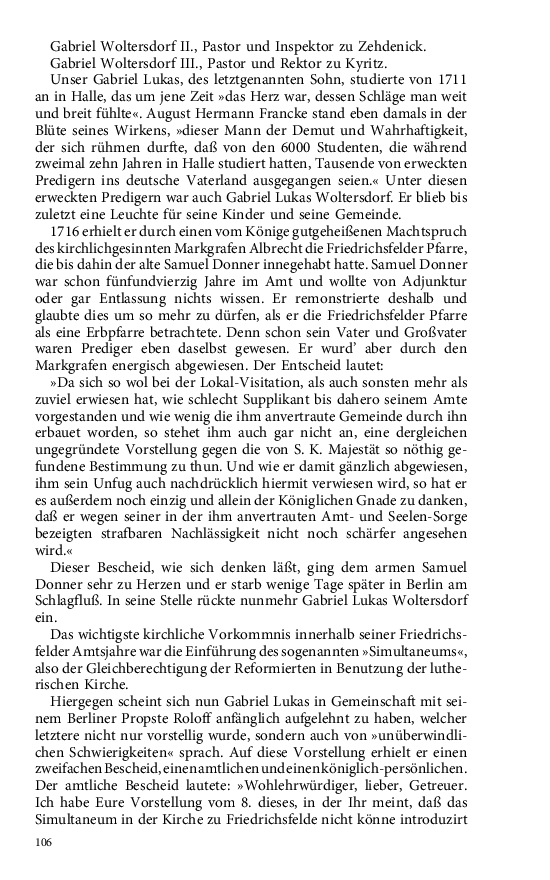 Gabriel Woltersdorf II., Pastor und Inspektor zu Zehdenick.
Gabriel Woltersdorf III., Pastor und Rektor zu Kyritz.

Unser Gabriel Lukas, des letztgenannten Sohn, studierte von 1711 an in Halle, das um jene Zeit »das Herz war, dessen Schläge man weit und breit fühlte«. August Hermann Francke stand eben damals in der Blüte seines Wirkens, »dieser Mann der Demut und Wahrhaftigkeit, der sich rühmen durfte, daß von den 6000 Studenten, die während zweimal zehn Jahren in Halle studiert hatten, Tausende von erweckten Predigern ins deutsche Vaterland ausgegangen seien.« Unter diesen erweckten Predigern war auch Gabriel Lukas Woltersdorf. Er blieb bis zuletzt eine Leuchte für seine Kinder und seine Gemeinde.

1716 erhielt er durch einen vom Könige gutgeheißenen Machtspruch des kirchlichgesinnten Markgrafen Albrecht die Friedrichsfelder Pfarre, die bis dahin der alte Samuel Donner innegehabt hatte. Samuel Donner war schon fünfundvierzig Jahre im Amt und wollte von Adjunktur oder gar Entlassung nichts wissen. Er remonstrierte deshalb und glaubte dies um so mehr zu dürfen, als er die Friedrichsfelder Pfarre als eine Erbpfarre betrachtete. Denn schon sein Vater und Großvater waren Prediger eben daselbst gewesen. Er wurd' aber durch den Markgrafen energisch abgewiesen. Der Entscheid lautet:

»Da sich so wol bei der Lokal-Visitation, als auch sonsten mehr als zuviel erwiesen hat, wie schlecht Supplikant bis dahero seinem Amte vorgestanden und wie wenig die ihm anvertraute Gemeinde durch ihn erbauet worden, so stehet ihm auch gar nicht an, eine dergleichen ungegründete Vorstellung gegen die von S. K. Majestät so nöthig gefundene Bestimmung zu thun. Und wie er damit gänzlich abgewiesen, ihm sein Unfug auch nachdrücklich hiermit verwiesen wird, so hat er es außerdem noch einzig und allein der Königlichen Gnade zu danken, daß er wegen seiner in der ihm anvertrauten Amt- und Seelen-Sorge bezeigten strafbaren Nachlässigkeit nicht noch schärfer angesehen wird.«

Dieser Bescheid, wie sich denken läßt, ging dem armen Samuel Donner sehr zu Herzen und er starb wenige Tage später in Berlin am Schlagfluß. In seine Stelle rückte nunmehr Gabriel Lukas Woltersdorf ein.

Das wichtigste kirchliche Vorkommnis innerhalb seiner Friedrichsfelder Amtsjahre war die Einführung des sogenannten »Simultaneums«, also der Gleichberechtigung der Reformierten in Benutzung der lutherischen Kirche.

Hiergegen scheint sich nun Gabriel Lukas in Gemeinschaft mit seinem Berliner Propste Roloff anfänglich aufgelehnt zu haben, welcher letztere nicht nur vorstellig wurde, sondern auch von »unüberwindlichen Schwierigkeiten« sprach. Auf diese Vorstellung erhielt er einen zweifachen Bescheid, einen amtlichen und einen königlich-persönlichen. Der amtliche Bescheid lautete: »Wohlehrwürdiger, lieber, Getreuer. Ich habe Eure Vorstellung vom 8. dieses, in der Ihr meint, daß das Simultaneum in der Kirche zu Friedrichsfelde nicht könne introduzirt

106